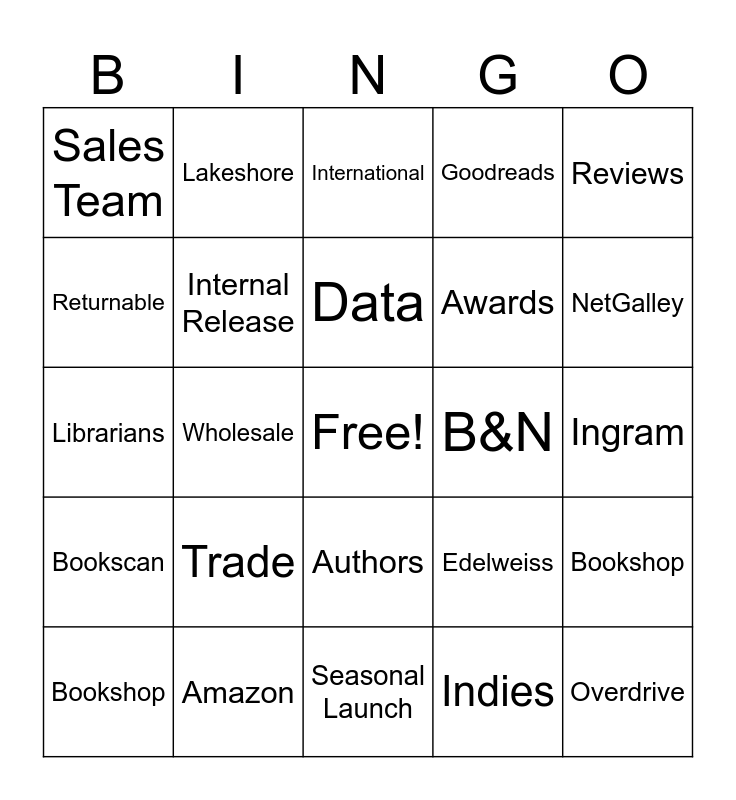 | B | I | N | G | O |
|---|---|---|---|---|
| Sales Team | Lakeshore | International | Goodreads | Reviews |
| Returnable | Internal Release | Data | Awards | NetGalley |
| Librarians | Wholesale | Free! | B&N | Ingram |
| Bookscan | Trade | Authors | Edelweiss | Bookshop |
| Bookshop | Amazon | Seasonal Launch | Indies | Overdrive |